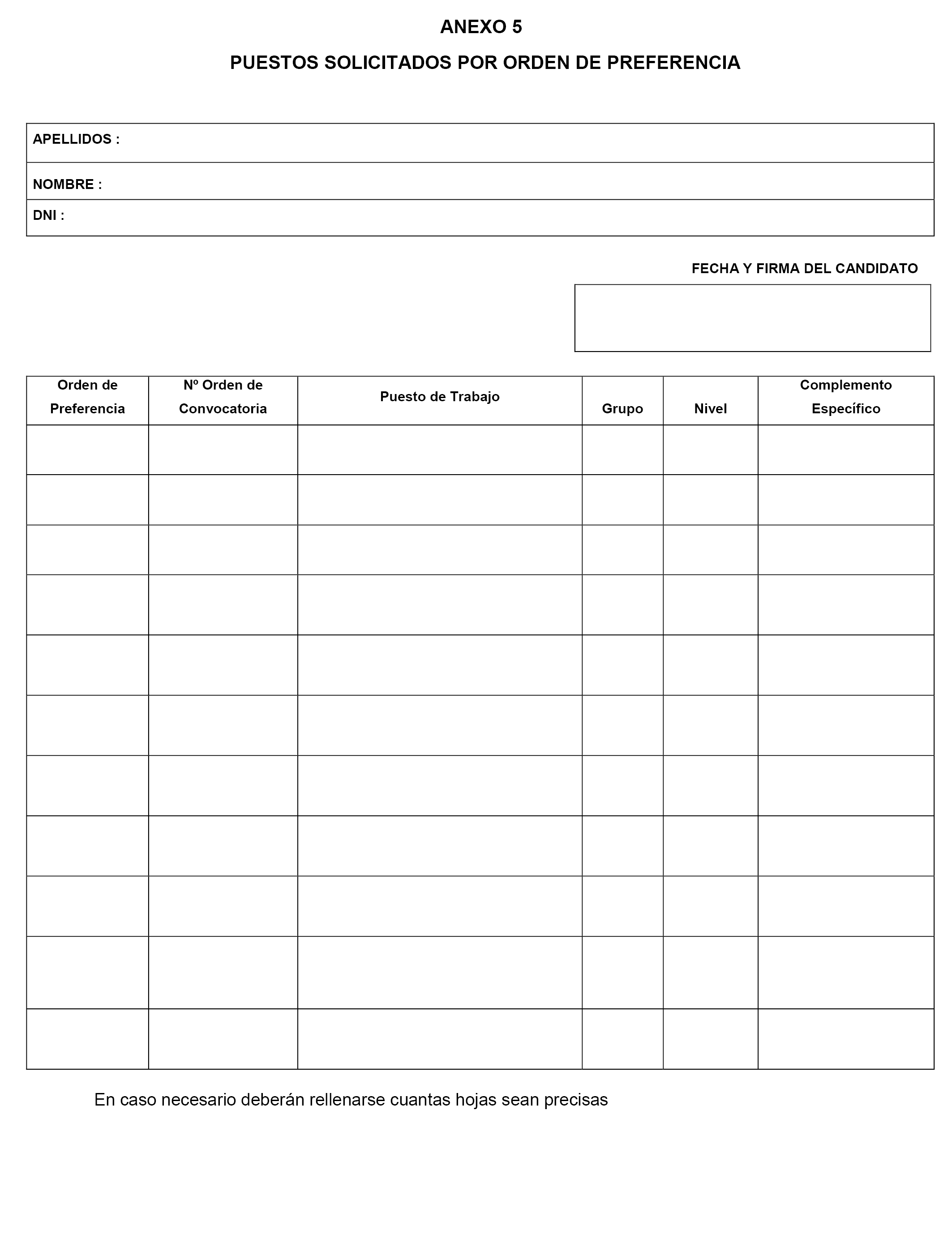 ANEXO 5

PUESTOS SOLICITADOS POR ORDEN DE PREFERENCIA

APELLIDOS :

NOMBRE :

DNI :

FECHA Y FIRMA DEL CANDIDATO

| Orden de Preferencia | Nº Orden de Convocatoria | Puesto de Trabajo | Grupo | Nivel | Complemento Específico |
|---|---|---|---|---|---|
| | | | | | |
| | | | | | |
| | | | | | |
| | | | | | |
| | | | | | |
| | | | | | |
| | | | | | |
| | | | | | |
| | | | | | |
| | | | | | |
| | | | | | |

En caso necesario deberán rellenarse cuantas hojas sean precisas